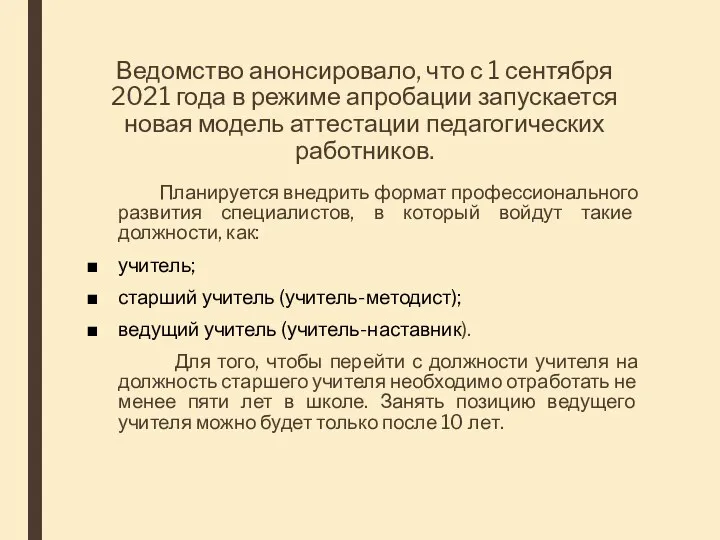 Ведомство анонсировало, что с 1 сентября 2021 года в режиме апробации запускается новая модель аттестации педагогических работников.

Планируется внедрить формат профессионального развития специалистов, в который войдут такие должности, как:

■ учитель;

■ старший учитель (учитель-методист);

■ ведущий учитель (учитель-наставник).

Для того, чтобы перейти с должности учителя на должность старшего учителя необходимо отработать не менее пяти лет в школе. Занять позицию ведущего учителя можно будет только после 10 лет.